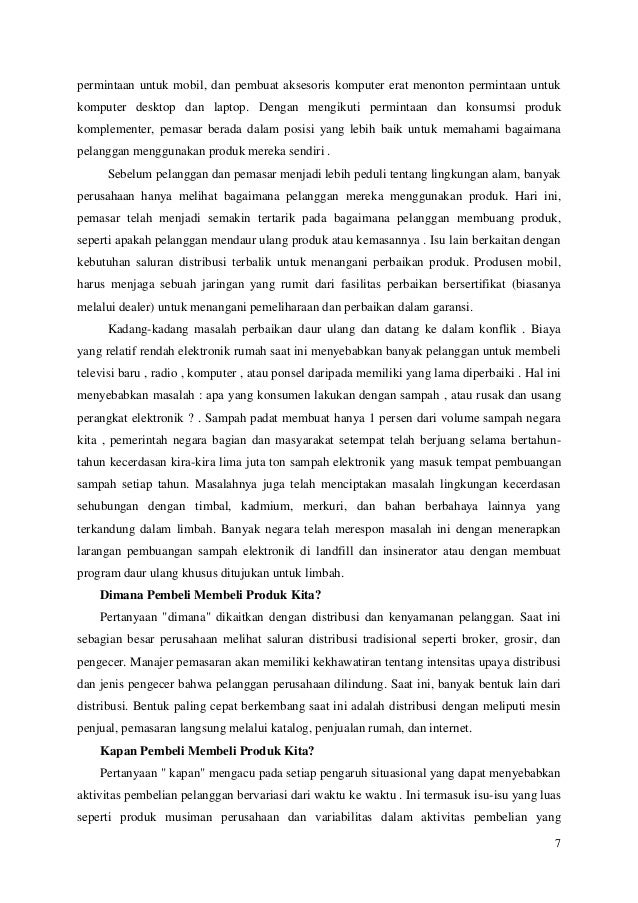 permintaan untuk mobil, dan pembuat aksesoris komputer erat menonton permintaan untuk komputer desktop dan laptop. Dengan mengikuti permintaan dan konsumsi produk komplementer, pemasar berada dalam posisi yang lebih baik untuk memahami bagaimana pelanggan menggunakan produk mereka sendiri .

Sebelum pelanggan dan pemasar menjadi lebih peduli tentang lingkungan alam, banyak perusahaan hanya melihat bagaimana pelanggan mereka menggunakan produk. Hari ini, pemasar telah menjadi semakin tertarik pada bagaimana pelanggan membuang produk, seperti apakah pelanggan mendaur ulang produk atau kemasannya . Isu lain berkaitan dengan kebutuhan saluran distribusi terbalik untuk menangani perbaikan produk. Produsen mobil, harus menjaga sebuah jaringan yang rumit dari fasilitas perbaikan bersertifikat (biasanya melalui dealer) untuk menangani pemeliharaan dan perbaikan dalam garansi.

Kadang-kadang masalah perbaikan daur ulang dan datang ke dalam konflik . Biaya yang relatif rendah elektronik rumah saat ini menyebabkan banyak pelanggan untuk membeli televisi baru , radio , komputer , atau ponsel daripada memiliki yang lama diperbaiki . Hal ini menyebabkan masalah : apa yang konsumen lakukan dengan sampah , atau rusak dan usang perangkat elektronik ? . Sampah padat membuat hanya 1 persen dari volume sampah negara kita , pemerintah negara bagian dan masyarakat setempat telah berjuang selama bertahun-tahun kecerdasan kira-kira lima juta ton sampah elektronik yang masuk tempat pembuangan sampah setiap tahun. Masalahnya juga telah menciptakan masalah lingkungan kecerdasan sehubungan dengan timbal, kadmium, merkuri, dan bahan berbahaya lainnya yang terkandung dalam limbah. Banyak negara telah merespon masalah ini dengan menerapkan larangan pembuangan sampah elektronik di landfill dan insinerator atau dengan membuat program daur ulang khusus ditujukan untuk limbah.

Dimana Pembeli Membeli Produk Kita?

Pertanyaan "dimana" dikaitkan dengan distribusi dan kenyamanan pelanggan. Saat ini sebagian besar perusahaan melihat saluran distribusi tradisional seperti broker, grosir, dan pengecer. Manajer pemasaran akan memiliki kekhawatiran tentang intensitas upaya distribusi dan jenis pengecer bahwa pelanggan perusahaan dilindung. Saat ini, banyak bentuk lain dari distribusi. Bentuk paling cepat berkembang saat ini adalah distribusi dengan meliputi mesin penjual, pemasaran langsung melalui katalog, penjualan rumah, dan internet.

Kapan Pembeli Membeli Produk Kita?

Pertanyaan " kapan" mengacu pada setiap pengaruh situasional yang dapat menyebabkan aktivitas pembelian pelanggan bervariasi dari waktu ke waktu . Ini termasuk isu-isu yang luas seperti produk musiman perusahaan dan variabilitas dalam aktivitas pembelian yang

7